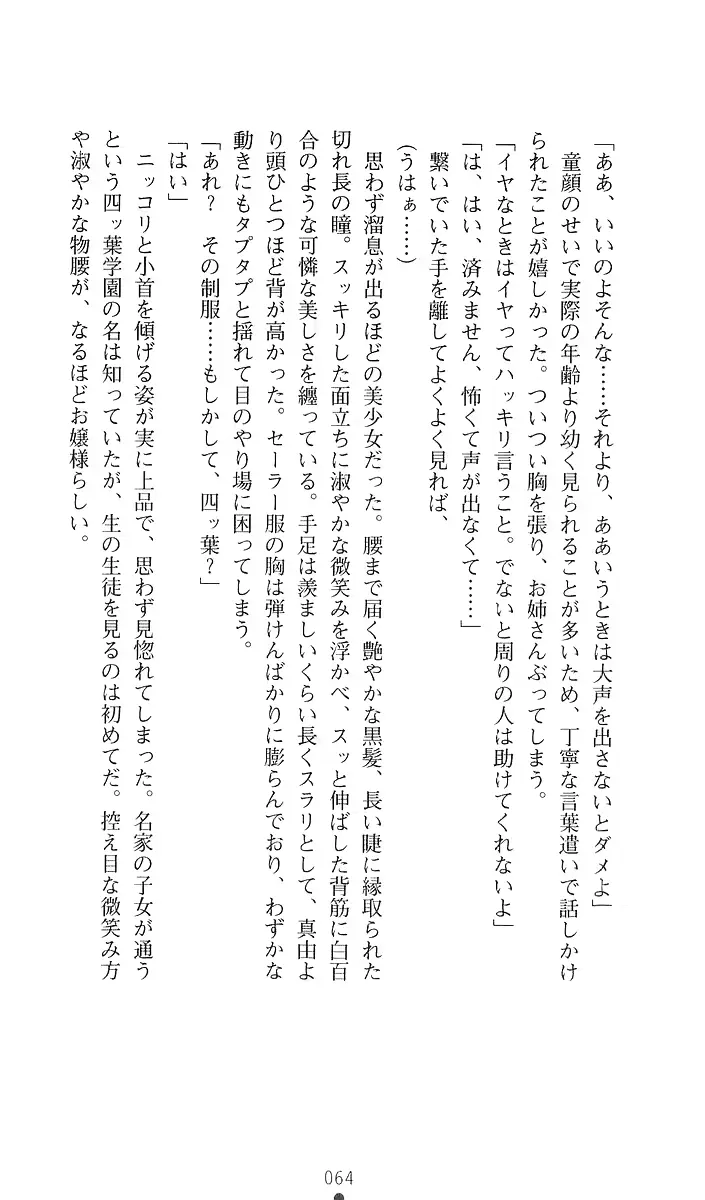 「ああ、いいのよそんな……それより、ああいうときは大声を出さないとダメよ」

童顔のせいで実際の年齢より幼く見られることが多いため、丁寧な言葉遣いで話しかけられたことが嬉しかった。ついつい胸を張り、お姉さんぶってしまう。

「イヤなときはイヤってハッキリ言うこと。でないと周りの人は助けてくれないよ」

「は、はい、済みません、怖くて声が出なくて……」

繋いでいた手を離してよくよく見れば、

（うはぁ……）

思わず溜息が出るほどの美少女だった。腰まで届く艶やかな黒髪、長い睫に縁取られた切れ長の瞳。スッキリした面立ちに淑やかな微笑みを浮かべ、スッと伸ばした背筋に白百合のような可憐な美しさを纏っている。手足は羨ましいくらい長くスラリとして、真由より頭ひとつほど背が高かった。セーラー服の胸は弾けんばかりに膨らんでおり、わずかな動きにもタプタプと揺れて目のやり場に困ってしまう。

「あれ？　その制服……もしかして、四ッ葉？」

「はい」

ニッコリと小首を傾げる姿が実に上品で、思わず見惚れてしまった。名家の子女が通うという四ッ葉学園の名は知っていたが、生の生徒を見るのは初めてだ。控え目な微笑み方や淑やかな物腰が、なるほどお嬢様らしい。

064